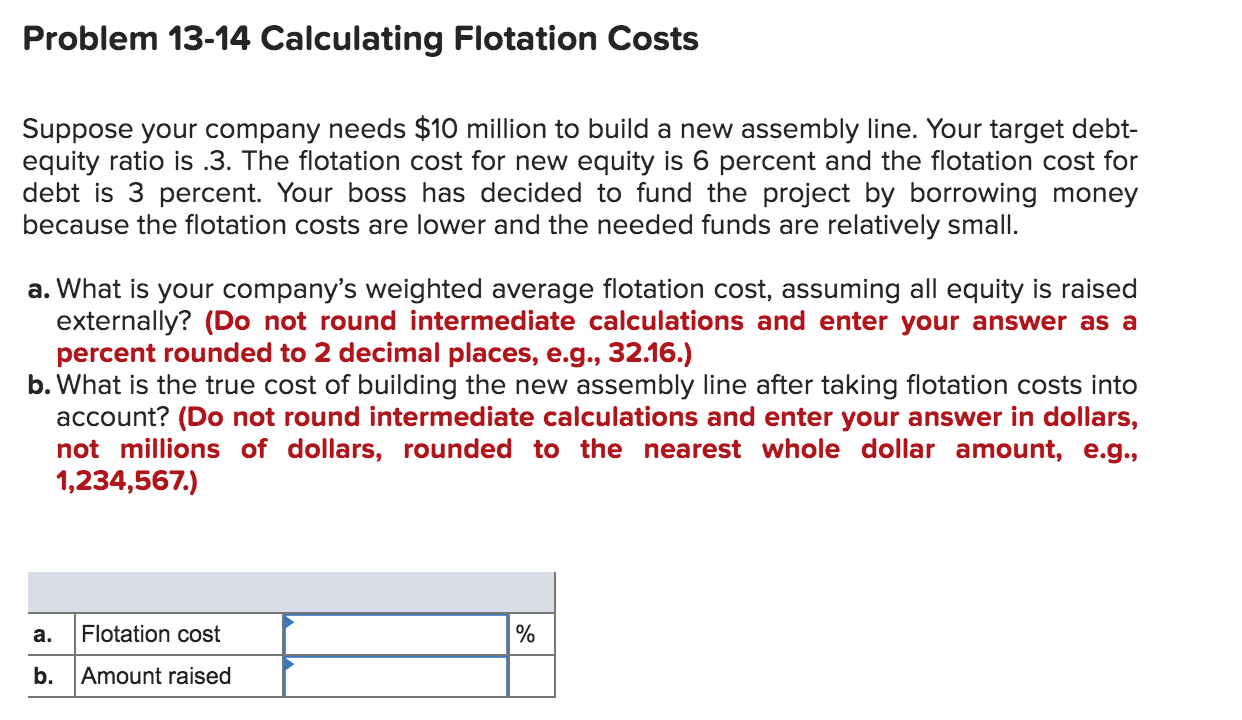 Problem 13-14 Calculating Flotation Costs

Suppose your company needs $10 million to build a new assembly line. Your target debt-equity ratio is .3. The flotation cost for new equity is 6 percent and the flotation cost for debt is 3 percent. Your boss has decided to fund the project by borrowing money because the flotation costs are lower and the needed funds are relatively small.

a. What is your company's weighted average flotation cost, assuming all equity is raised externally? (Do not round intermediate calculations and enter your answer as a percent rounded to 2 decimal places, e.g., 32.16.)
b. What is the true cost of building the new assembly line after taking flotation costs into account? (Do not round intermediate calculations and enter your answer in dollars, not millions of dollars, rounded to the nearest whole dollar amount, e.g., 1,234,567.)

| | | | |
|---|---|---|---|
| a. | Flotation cost | | % |
| b. | Amount raised | | |